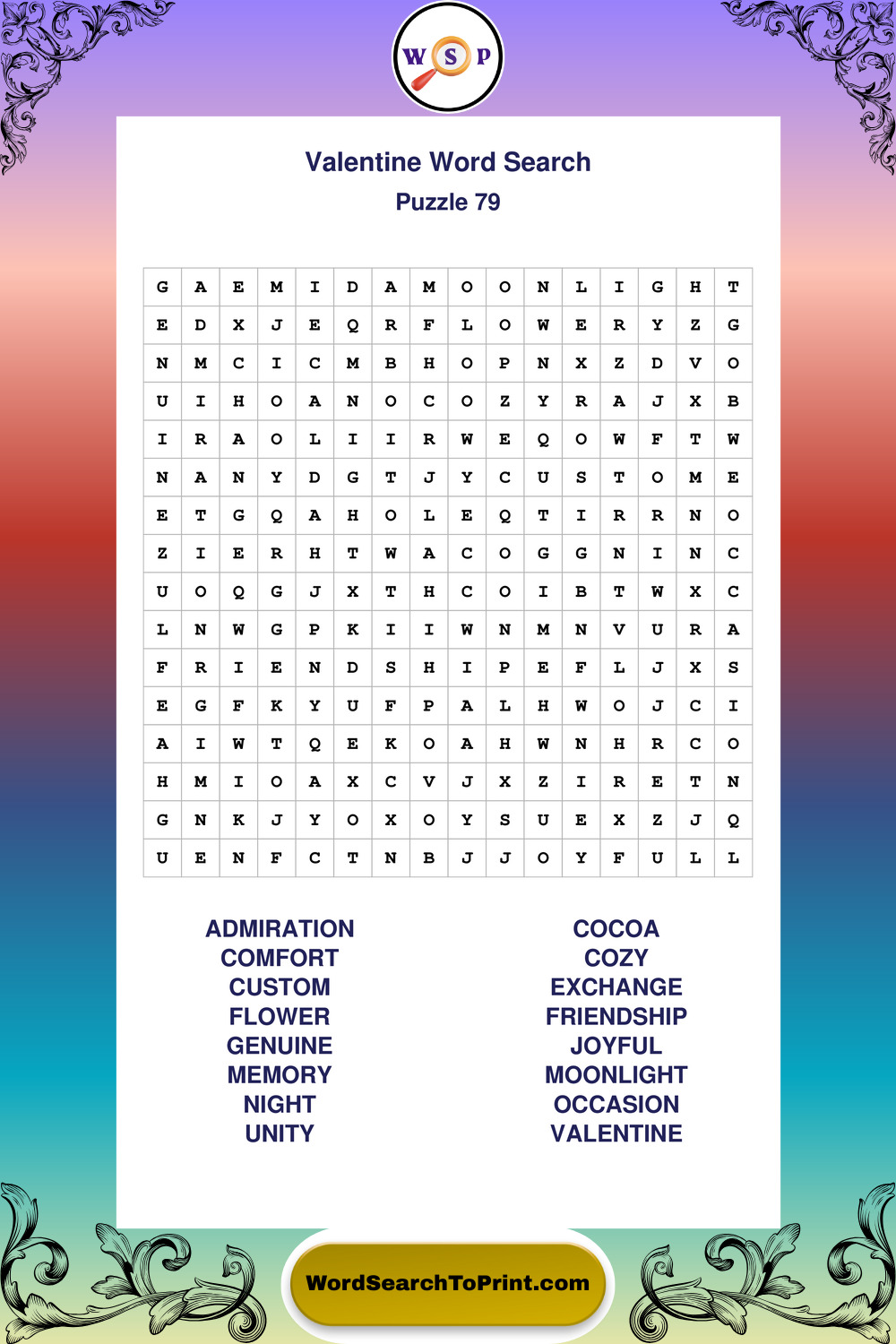 W S P

Valentine Word Search

Puzzle 79

| G | A | E | M | I | D | A | M | O | O | N | L | I | G | H | T |
|---|---|---|---|---|---|---|---|---|---|---|---|---|---|---|---|
| E | D | X | J | E | Q | R | F | L | O | W | E | R | Y | Z | G |
| N | M | C | I | C | M | B | H | O | P | N | X | Z | D | V | O |
| U | I | H | O | A | N | O | C | O | Z | Y | R | A | J | X | B |
| I | R | A | O | L | I | I | R | W | E | Q | O | W | F | T | W |
| N | A | N | Y | D | G | T | J | Y | C | U | S | T | O | M | E |
| E | T | G | Q | A | H | O | L | E | Q | T | I | R | R | N | O |
| Z | I | E | R | H | T | W | A | C | O | G | G | N | I | N | C |
| U | O | Q | G | J | X | T | H | C | O | I | B | T | W | X | C |
| L | N | W | G | P | K | I | I | W | N | M | N | V | U | R | A |
| F | R | I | E | N | D | S | H | I | P | E | F | L | J | X | S |
| E | G | F | K | Y | U | F | P | A | L | H | W | O | J | C | I |
| A | I | W | T | Q | E | K | O | A | H | W | N | H | R | C | O |
| H | M | I | O | A | X | C | V | J | X | Z | I | R | E | T | N |
| G | N | K | J | Y | O | X | O | Y | S | U | E | X | Z | J | Q |
| U | E | N | F | C | T | N | B | J | J | O | Y | F | U | L | L |

ADMIRATION
COMFORT
CUSTOM
FLOWER
GENUINE
MEMORY
NIGHT
UNITY

COCOA
COZY
EXCHANGE
FRIENDSHIP
JOYFUL
MOONLIGHT
OCCASION
VALENTINE

WordSearchToPrint.com